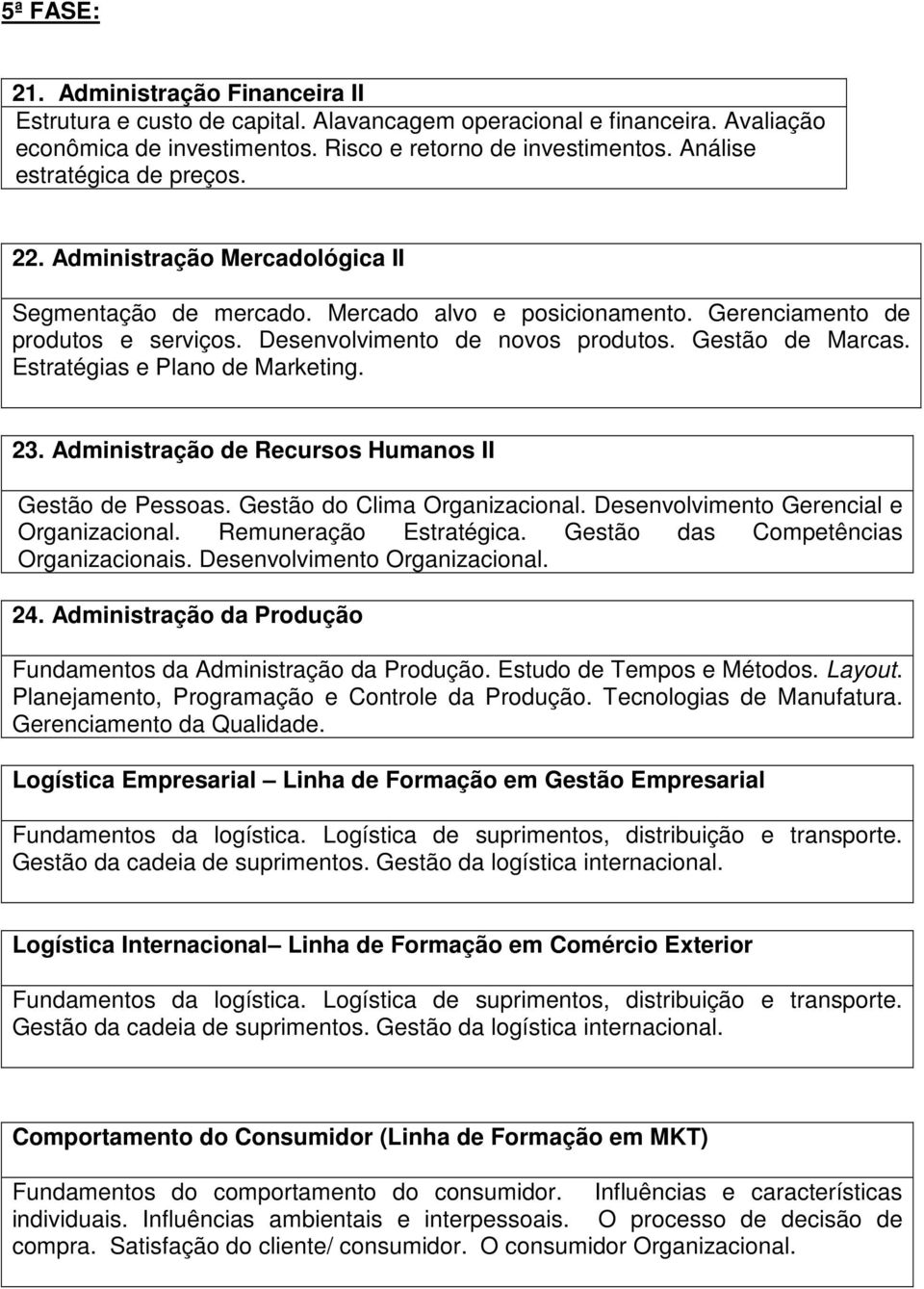 5ª FASE:

21. Administração Financeira II
Estrutura e custo de capital. Alavancagem operacional e financeira. Avaliação econômica de investimentos. Risco e retorno de investimentos. Análise estratégica de preços.

22. Administração Mercadológica II
Segmentação de mercado. Mercado alvo e posicionamento. Gerenciamento de produtos e serviços. Desenvolvimento de novos produtos. Gestão de Marcas. Estratégias e Plano de Marketing.

23. Administração de Recursos Humanos II
Gestão de Pessoas. Gestão do Clima Organizacional. Desenvolvimento Gerencial e Organizacional. Remuneração Estratégica. Gestão das Competências Organizacionais. Desenvolvimento Organizacional.

24. Administração da Produção
Fundamentos da Administração da Produção. Estudo de Tempos e Métodos. Layout. Planejamento, Programação e Controle da Produção. Tecnologias de Manufatura. Gerenciamento da Qualidade.

Logística Empresarial – Linha de Formação em Gestão Empresarial
Fundamentos da logística. Logística de suprimentos, distribuição e transporte. Gestão da cadeia de suprimentos. Gestão da logística internacional.

Logística Internacional– Linha de Formação em Comércio Exterior
Fundamentos da logística. Logística de suprimentos, distribuição e transporte. Gestão da cadeia de suprimentos. Gestão da logística internacional.

Comportamento do Consumidor (Linha de Formação em MKT)
Fundamentos do comportamento do consumidor. Influências e características individuais. Influências ambientais e interpessoais. O processo de decisão de compra. Satisfação do cliente/ consumidor. O consumidor Organizacional.